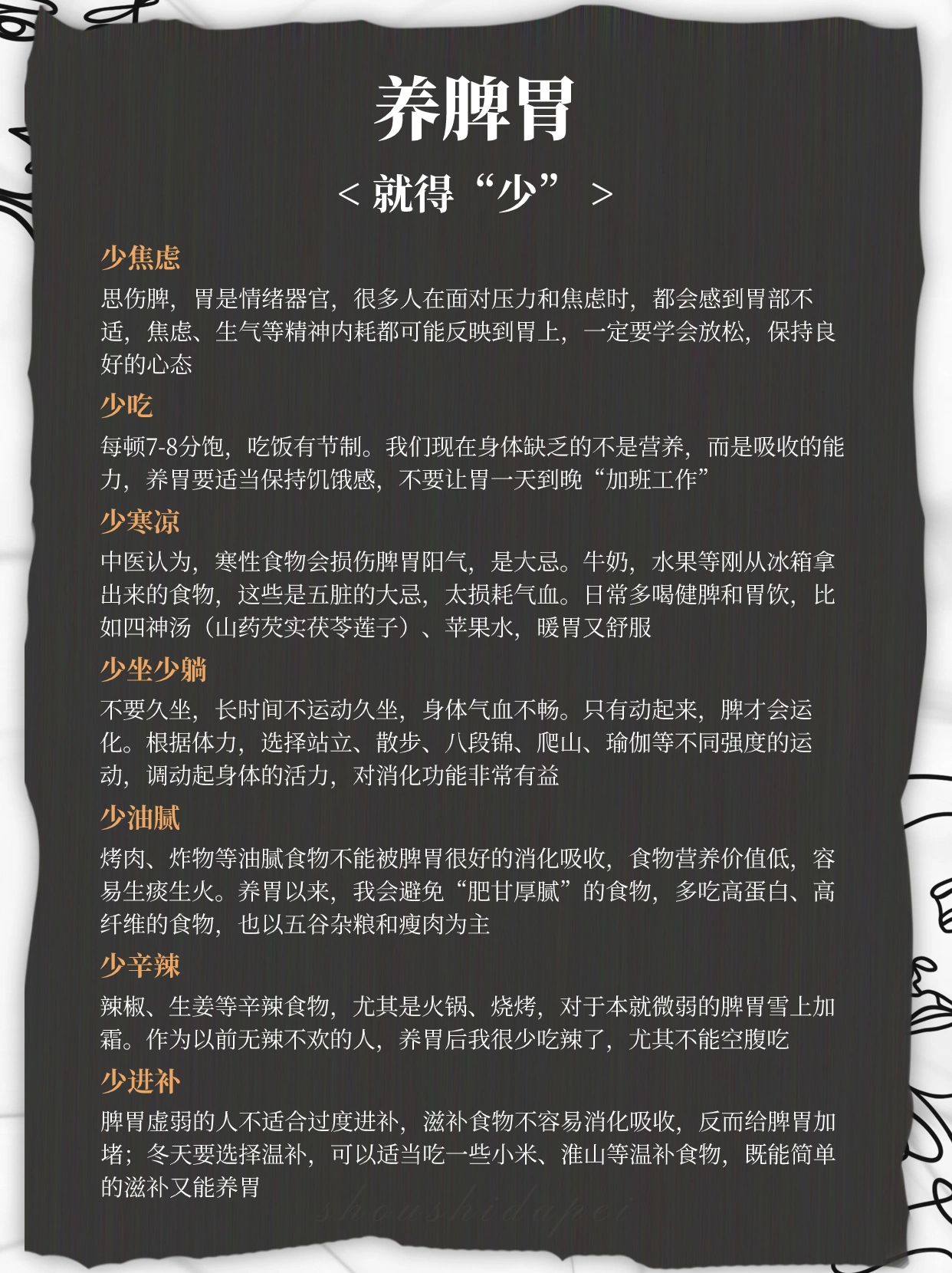 养脾胃

< 就得“少” >

少焦虑

思伤脾，胃是情绪器官，很多人在面对压力和焦虑时，都会感到胃部不适，焦虑、生气等精神内耗都可能反映到胃上，一定要学会放松，保持良好的心态

少吃

每顿7-8分饱，吃饭有节制。我们现在身体缺乏的不是营养，而是吸收的能力，养胃要适当保持饥饿感，不要让胃一天到晚“加班工作”

少寒凉

中医认为，寒性食物会损伤脾胃阳气，是大忌。牛奶，水果等刚从冰箱拿出来的食物，这些是五脏的大忌，太损耗气血。日常多喝健脾和胃饮，比如四神汤（山药芡实茯苓莲子）、苹果水，暖胃又舒服

少坐少躺

不要久坐，长时间不运动久坐，身体气血不畅。只有动起来，脾才会运化。根据体力，选择站立、散步、八段锦、爬山、瑜伽等不同强度的运动，调动起身体的活力，对消化功能非常有益

少油腻

烤肉、炸物等油腻食物不能被脾胃很好的消化吸收，食物营养价值低，容易生痰生火。养胃以来，我会避免“肥甘厚腻”的食物，多吃高蛋白、高纤维的食物，也以五谷杂粮和瘦肉为主

少辛辣

辣椒、生姜等辛辣食物，尤其是火锅、烧烤，对于本就微弱的脾胃雪上加霜。作为以前无辣不欢的人，养胃后我很少吃辣了，尤其不能空腹吃

少进补

脾胃虚弱的人不适合过度进补，滋补食物不容易消化吸收，反而给脾胃加堵；冬天要选择温补，可以适当吃一些小米、淮山等温补食物，既能简单的滋补又能养胃

shoushidapei